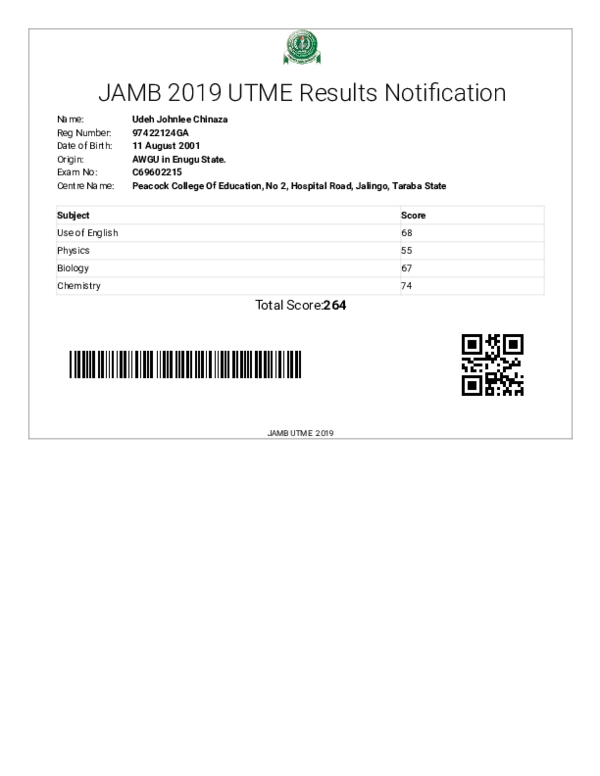 JAMB 2019 UTME Results Notification

Name: Udeh Johnlee Chinaza
Reg Number: 97422124GA
Date of Birth: 11 August 2001
Origin: AWGU in Enugu State.
Exam No: C69602215
Centre Name: Peacock College Of Education, No 2, Hospital Road, Jalingo, Taraba State

| Subject | Score |
|---|---|
| Use of English | 68 |
| Physics | 55 |
| Biology | 67 |
| Chemistry | 74 |

Total Score:264

JAMB UTME 2019